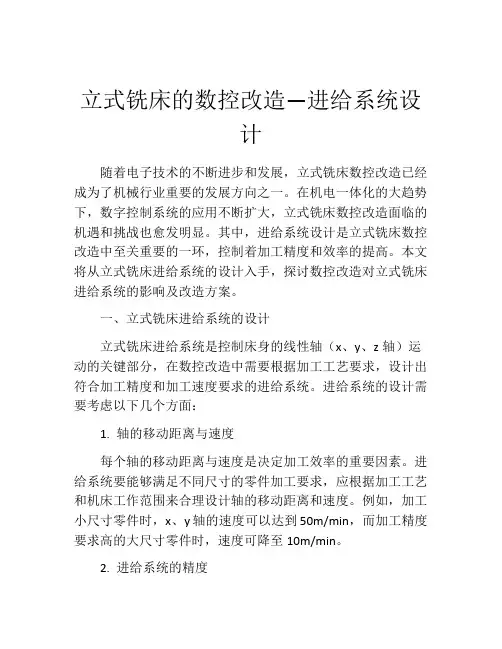 立式铣床的数控改造—进给系统设计

随着电子技术的不断进步和发展，立式铣床数控改造已经成为了机械行业重要的发展方向之一。在机电一体化的大趋势下，数字控制系统的应用不断扩大，立式铣床数控改造面临的机遇和挑战也愈发明显。其中，进给系统设计是立式铣床数控改造中至关重要的一环，控制着加工精度和效率的提高。本文将从立式铣床进给系统的设计入手，探讨数控改造对立式铣床进给系统的影响及改造方案。

一、立式铣床进给系统的设计

立式铣床进给系统是控制床身的线性轴（x、y、z 轴）运动的关键部分，在数控改造中需要根据加工工艺要求，设计出符合加工精度和加工速度要求的进给系统。进给系统的设计需要考虑以下几个方面：

1. 轴的移动距离与速度

每个轴的移动距离与速度是决定加工效率的重要因素。进给系统要能够满足不同尺寸的零件加工要求，应根据加工工艺和机床工作范围来合理设计轴的移动距离和速度。例如，加工小尺寸零件时，x、y 轴的速度可以达到 50m/min，而加工精度要求高的大尺寸零件时，速度可降至 10m/min。

2. 进给系统的精度